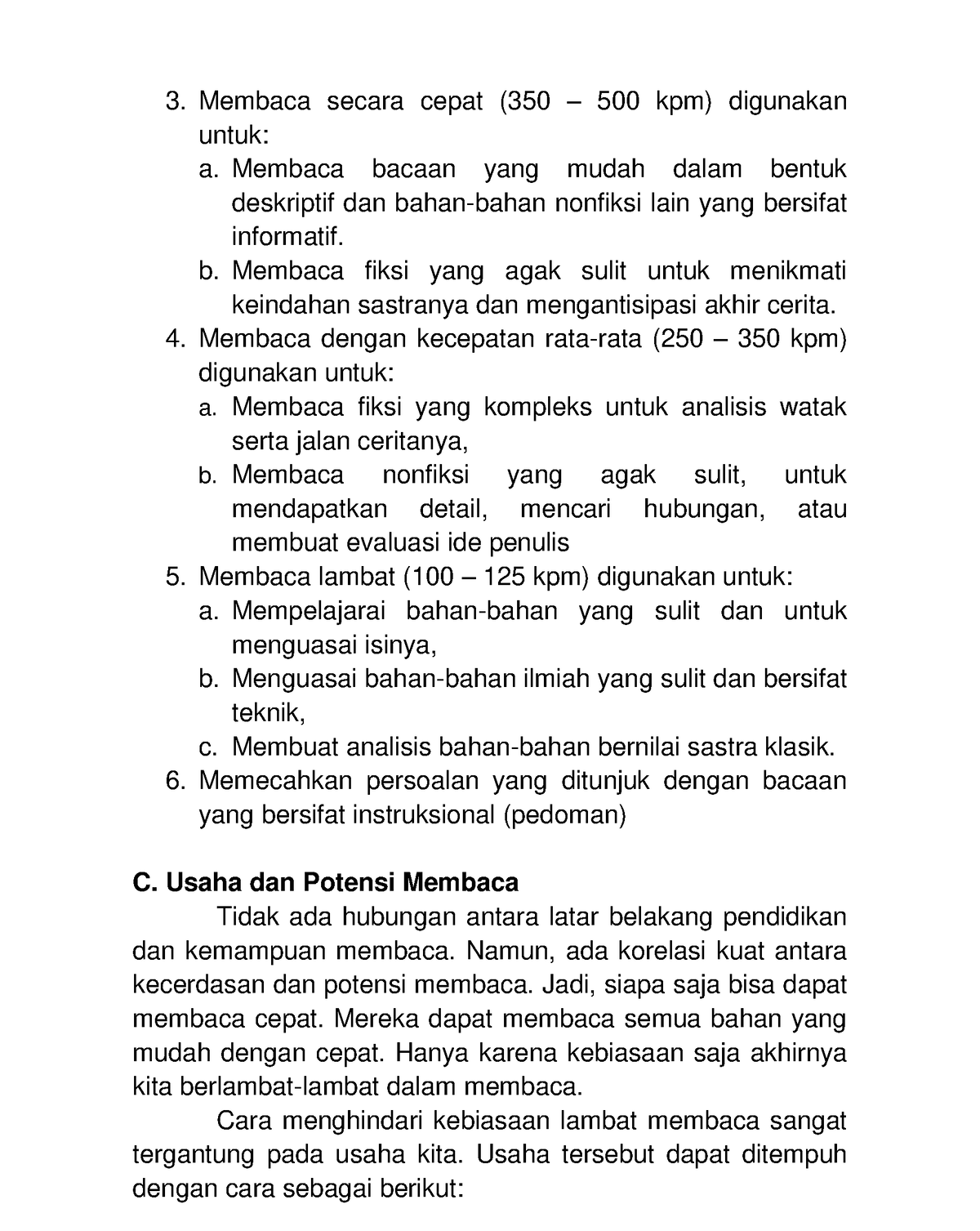 3. Membaca secara cepat (350 – 500 kpm) digunakan untuk:
a. Membaca bacaan yang mudah dalam bentuk deskriptif dan bahan-bahan nonfiksi lain yang bersifat informatif.
b. Membaca fiksi yang agak sulit untuk menikmati keindahan sastranya dan mengantisipasi akhir cerita.
4. Membaca dengan kecepatan rata-rata (250 – 350 kpm) digunakan untuk:
a. Membaca fiksi yang kompleks untuk analisis watak serta jalan ceritanya,
b. Membaca nonfiksi yang agak sulit, untuk mendapatkan detail, mencari hubungan, atau membuat evaluasi ide penulis
5. Membaca lambat (100 – 125 kpm) digunakan untuk:
a. Mempelajarai bahan-bahan yang sulit dan untuk menguasai isinya,
b. Menguasai bahan-bahan ilmiah yang sulit dan bersifat teknik,
c. Membuat analisis bahan-bahan bernilai sastra klasik.
6. Memecahkan persoalan yang ditunjuk dengan bacaan yang bersifat instruksional (pedoman)

C. Usaha dan Potensi Membaca

Tidak ada hubungan antara latar belakang pendidikan dan kemampuan membaca. Namun, ada korelasi kuat antara kecerdasan dan potensi membaca. Jadi, siapa saja bisa dapat membaca cepat. Mereka dapat membaca semua bahan yang mudah dengan cepat. Hanya karena kebiasaan saja akhirnya kita berlambat-lambat dalam membaca.

Cara menghindari kebiasaan lambat membaca sangat tergantung pada usaha kita. Usaha tersebut dapat ditempuh dengan cara sebagai berikut: